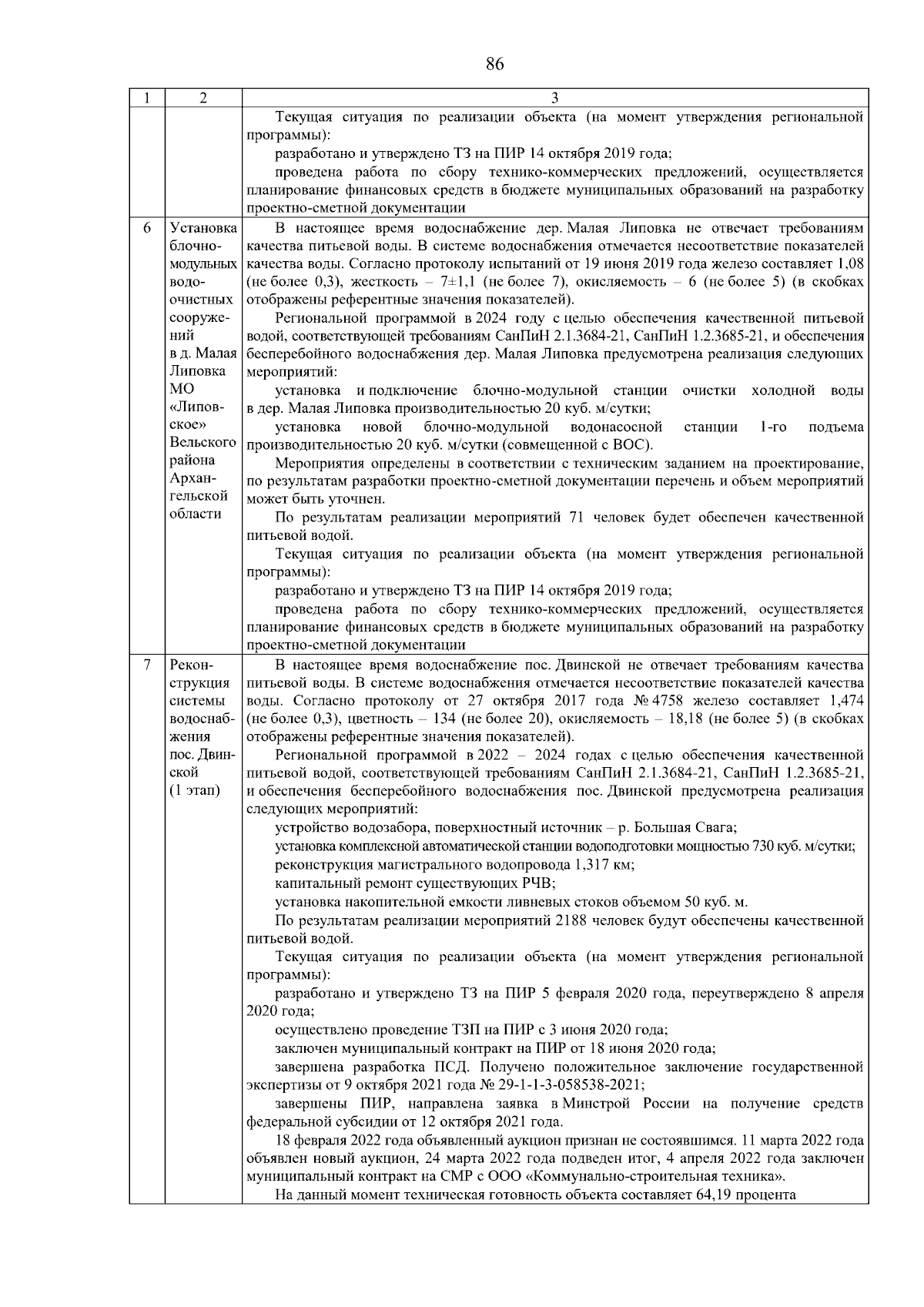 86

| 1 | 2 | 3 |
|---|---|---|
| | | Текущая ситуация по реализации объекта (на момент утверждения региональной программы):<br>разработано и утверждено ТЗ на ПИР 14 октября 2019 года;<br>проведена работа по сбору технико-коммерческих предложений, осуществляется планирование финансовых средств в бюджете муниципальных образований на разработку проектно-сметной документации |
| 6 | Установка блочно-модульных водоочистных сооружений в д. Малая Липовка МО «Липовское» Вельского района Архангельской области | В настоящее время водоснабжение дер. Малая Липовка не отвечает требованиям качества питьевой воды. В системе водоснабжения отмечается несоответствие показателей качества воды. Согласно протоколу испытаний от 19 июня 2019 года железо составляет 1,08 (не более 0,3), жесткость – 7±1,1 (не более 7), окисляемость – 6 (не более 5) (в скобках отображены референтные значения показателей).<br>Региональной программой в 2024 году с целью обеспечения качественной питьевой водой, соответствующей требованиям СанПиН 2.1.3684-21, СанПиН 1.2.3685-21, и обеспечения бесперебойного водоснабжения дер. Малая Липовка предусмотрена реализация следующих мероприятий:<br>установка и подключение блочно-модульной станции очистки холодной воды в дер. Малая Липовка производительностью 20 куб. м/сутки;<br>установка новой блочно-модульной водонасосной станции 1-го подъема производительностью 20 куб. м/сутки (совмещенной с ВОС).<br>Мероприятия определены в соответствии с техническим заданием на проектирование, по результатам разработки проектно-сметной документации перечень и объем мероприятий может быть уточнен.<br>По результатам реализации мероприятий 71 человек будет обеспечен качественной питьевой водой.<br>Текущая ситуация по реализации объекта (на момент утверждения региональной программы):<br>разработано и утверждено ТЗ на ПИР 14 октября 2019 года;<br>проведена работа по сбору технико-коммерческих предложений, осуществляется планирование финансовых средств в бюджете муниципальных образований на разработку проектно-сметной документации |
| 7 | Реконструкция системы водоснабжения пос. Двинской (1 этап) | В настоящее время водоснабжение пос. Двинской не отвечает требованиям качества питьевой воды. В системе водоснабжения отмечается несоответствие показателей качества воды. Согласно протоколу от 27 октября 2017 года № 4758 железо составляет 1,474 (не более 0,3), цветность – 134 (не более 20), окисляемость – 18,18 (не более 5) (в скобках отображены референтные значения показателей).<br>Региональной программой в 2022 – 2024 годах с целью обеспечения качественной питьевой водой, соответствующей требованиям СанПиН 2.1.3684-21, СанПиН 1.2.3685-21, и обеспечения бесперебойного водоснабжения пос. Двинской предусмотрена реализация следующих мероприятий:<br>устройство водозабора, поверхностный источник – р. Большая Свага;<br>установка комплексной автоматической станции водоподготовки мощностью 730 куб. м/сутки;<br>реконструкция магистрального водопровода 1,317 км;<br>капитальный ремонт существующих РЧВ;<br>установка накопительной емкости ливневых стоков объемом 50 куб. м.<br>По результатам реализации мероприятий 2188 человек будут обеспечены качественной питьевой водой.<br>Текущая ситуация по реализации объекта (на момент утверждения региональной программы):<br>разработано и утверждено ТЗ на ПИР 5 февраля 2020 года, переутверждено 8 апреля 2020 года;<br>осуществлено проведение ТЗП на ПИР с 3 июня 2020 года;<br>заключен муниципальный контракт на ПИР от 18 июня 2020 года;<br>завершена разработка ПСД. Получено положительное заключение государственной экспертизы от 9 октября 2021 года № 29-1-1-3-058538-2021;<br>завершены ПИР, направлена заявка в Минстрой России на получение средств федеральной субсидии от 12 октября 2021 года.<br>18 февраля 2022 года объявленный аукцион признан не состоявшимся. 11 марта 2022 года объявлен новый аукцион, 24 марта 2022 года подведен итог, 4 апреля 2022 года заключен муниципальный контракт на СМР с ООО «Коммунально-строительная техника».<br>На данный момент техническая готовность объекта составляет 64,19 процента |